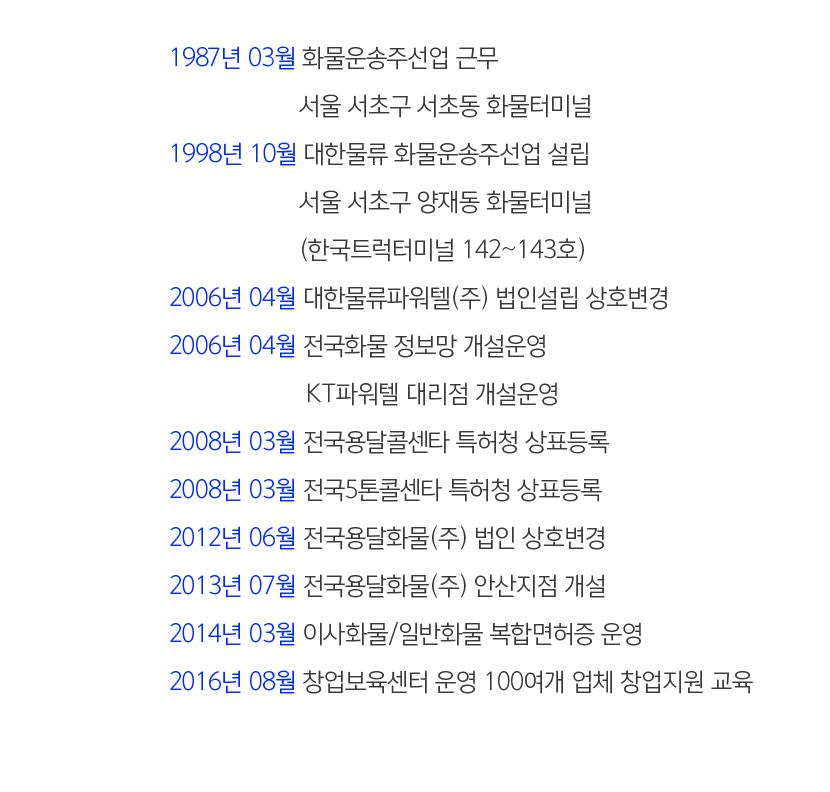 1987년 03월 화물운송주선업 근무

서울 서초구 서초동 화물터미널

1998년 10월 대한물류 화물운송주선업 설립

서울 서초구 양재동 화물터미널

(한국트럭터미널 142~143호)

2006년 04월 대한물류파워텔(주) 법인설립 상호변경

2006년 04월 전국화물 정보망 개설운영

KT파워텔 대리점 개설운영

2008년 03월 전국용달콜센타 특허청 상표등록

2008년 03월 전국5톤콜센타 특허청 상표등록

2012년 06월 전국용달화물(주) 법인 상호변경

2013년 07월 전국용달화물(주) 안산지점 개설

2014년 03월 이사화물/일반화물 복합면허증 운영

2016년 08월 창업보육센터 운영 100여개 업체 창업지원 교육